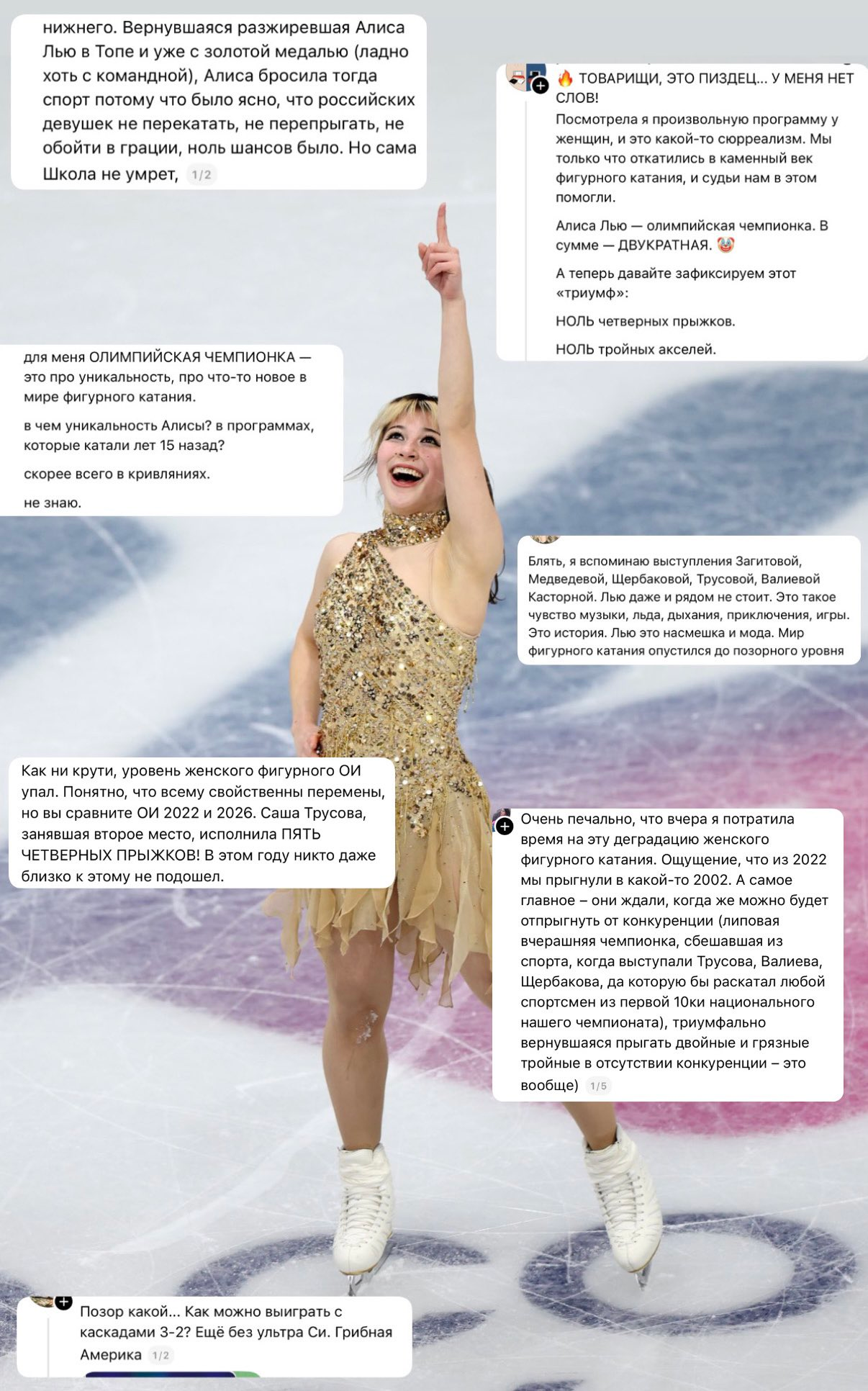 нижнего. Вернувшаяся разжиревшая Алиса Лью в Топе и уже с золотой медалью (ладно хоть с командной), Алиса бросила тогда спорт потому что было ясно, что российских девушек не перекатать, не перепрыгать, не обойти в грации, ноль шансов было. Но сама Школа не умрет, 1/2

🔥 ТОВАРИЩИ, ЭТО ПИЗДЕЦ... У МЕНЯ НЕТ СЛОВ!
Посмотрела я произвольную программу у женщин, и это какой-то сюрреализм. Мы только что откатились в каменный век фигурного катания, и судьи нам в этом помогли.

Алиса Лью — олимпийская чемпионка. В сумме — ДВУКРАТНАЯ. 🤡

А теперь давайте зафиксируем этот «триумф»:

НОЛЬ четверных прыжков.

НОЛЬ тройных акселей.

для меня ОЛИМПИЙСКАЯ ЧЕМПИОНКА — это про уникальность, про что-то новое в мире фигурного катания.

в чем уникальность Алисы? в программах, которые катали лет 15 назад?

скорее всего в кривляниях.

не знаю.

Блять, я вспоминаю выступления Загитовой, Медведевой, Щербаковой, Трусовой, Валиевой Касторной. Лью даже и рядом не стоит. Это такое чувство музыки, льда, дыхания, приключения, игры. Это история. Лью это насмешка и мода. Мир фигурного катания опустился до позорного уровня

Как ни крути, уровень женского фигурного ОИ упал. Понятно, что всему свойственны перемены, но вы сравните ОИ 2022 и 2026. Саша Трусова, занявшая второе место, исполнила ПЯТЬ ЧЕТВЕРНЫХ ПРЫЖКОВ! В этом году никто даже близко к этому не подошел.

Очень печально, что вчера я потратила время на эту деградацию женского фигурного катания. Ощущение, что из 2022 мы прыгнули в какой-то 2002. А самое главное – они ждали, когда же можно будет отпрыгнуть от конкуренции (липовая вчерашняя чемпионка, сбешавшая из спорта, когда выступали Трусова, Валиева, Щербакова, да которую бы раскатал любой спортсмен из первой 10ки национального нашего чемпионата), триумфально вернувшаяся прыгать двойные и грязные тройные в отсутствии конкуренции – это вообще) 1/5

Позор какой... Как можно выиграть с каскадами 3-2? Ещё без ультра Си. Грибная Америка 1/2